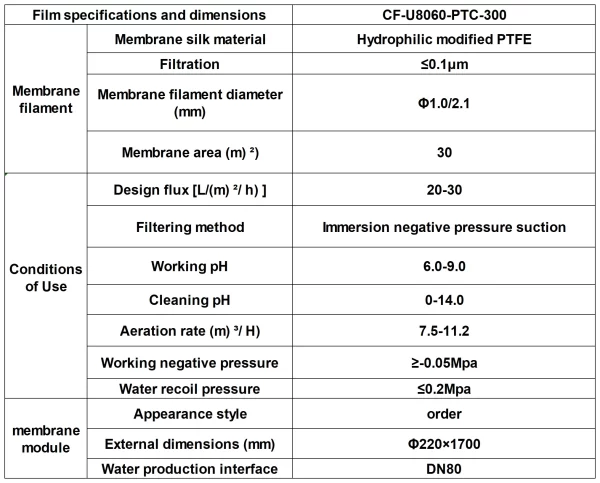 | Film specifications and dimensions | | CF-U8060-PTC-300 |
|---|---|---|
| Membrane filament | Membrane silk material | Hydrophilic modified PTFE |
| | Filtration | ≤0.1μm |
| | Membrane filament diameter (mm) | Φ1.0/2.1 |
| | Membrane area (m) ²) | 30 |
| Conditions of Use | Design flux [L/(m) ²/ h) ] | 20-30 |
| | Filtering method | Immersion negative pressure suction |
| | Working pH | 6.0-9.0 |
| | Cleaning pH | 0-14.0 |
| | Aeration rate (m) ³/ H) | 7.5-11.2 |
| | Working negative pressure | ≥-0.05Mpa |
| | Water recoil pressure | ≤0.2Mpa |
| membrane module | Appearance style | order |
| | External dimensions (mm) | Φ220×1700 |
| | Water production interface | DN80 |